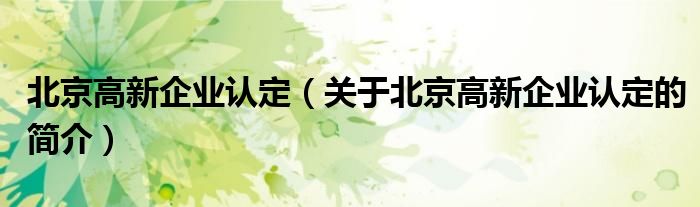 北京高新企业认定（关于北京高新企业认定的简介）